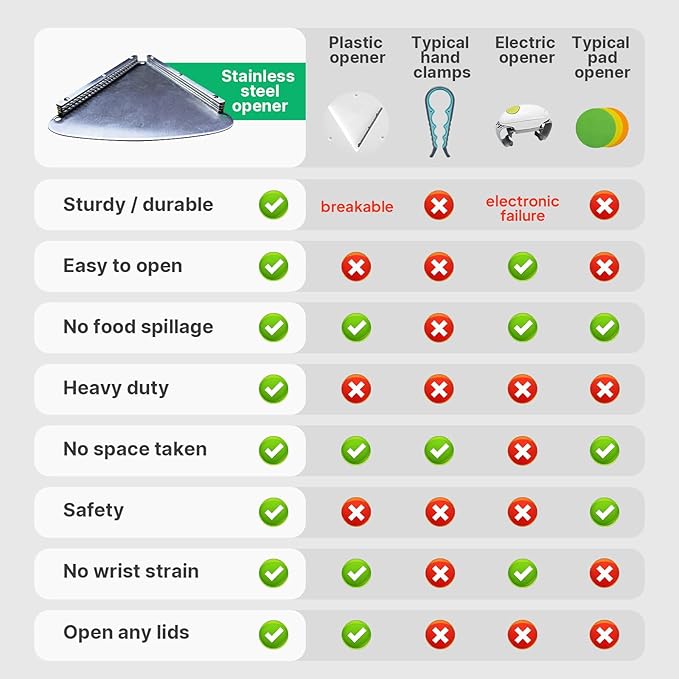 |  | Stainless steel opener | Plastic opener | Typical hand clamps | Electric opener | Typical pad opener |
|---|---|---|---|---|---|
| Sturdy / durable | ✓ | breakable | ✗ | electronic failure | ✗ |
| Easy to open | ✓ | ✗ | ✗ | ✓ | ✗ |
| No food spillage | ✓ | ✓ | ✗ | ✓ | ✓ |
| Heavy duty | ✓ | ✗ | ✗ | ✗ | ✗ |
| No space taken | ✓ | ✓ | ✓ | ✗ | ✓ |
| Safety | ✓ | ✗ | ✗ | ✗ | ✓ |
| No wrist strain | ✓ | ✓ | ✗ | ✓ | ✗ |
| Open any lids | ✓ | ✓ | ✗ | ✗ | ✗ |